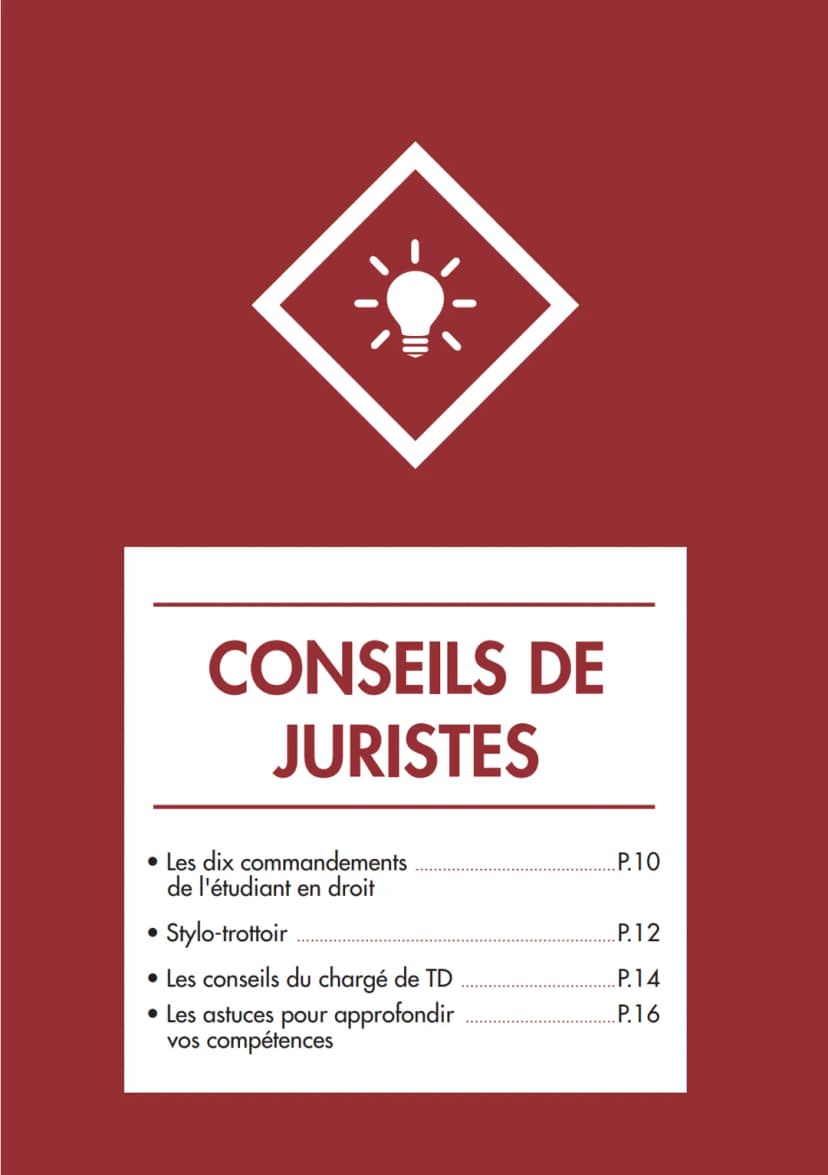 CONSEILS DE JURISTES

• Les dix commandements de l'étudiant en droit P.10

• Stylo-trottoir P.12

• Les conseils du chargé de TD P.14

• Les astuces pour approfondir vos compétences P.16